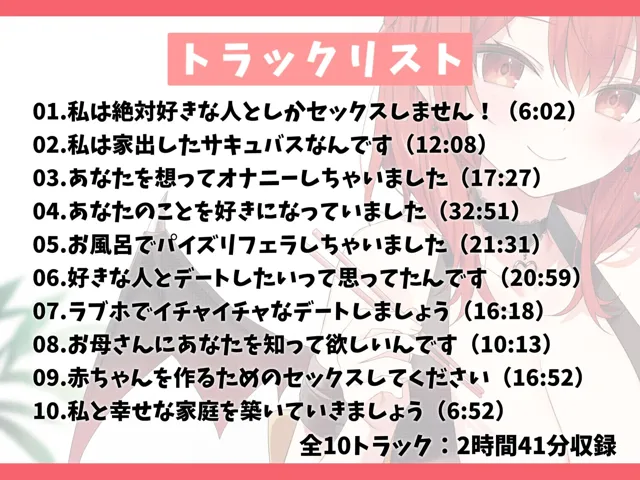 トラックリスト

01.私は絶対好きな人としかセックスしません！（6:02）
02.私は家出したサキュバスなんです（12:08）
03.あなたを想ってオナニーしちゃいました（17:27）
04.あなたのことを好きになっていました（32:51）
05.お風呂でパイズリフェラしちゃいました（21:31）
06.好きな人とデートしたいって思ってたんです（20:59）
07.ラブホでイチャイチャなデートしましょう（16:18）
08.お母さんにあなたを知って欲しいんです（10:13）
09.赤ちゃんを作るためのセックスしてください（16:52）
10.私と幸せな家庭を築いていきましょう（6:52）
全10トラック：2時間41分収録